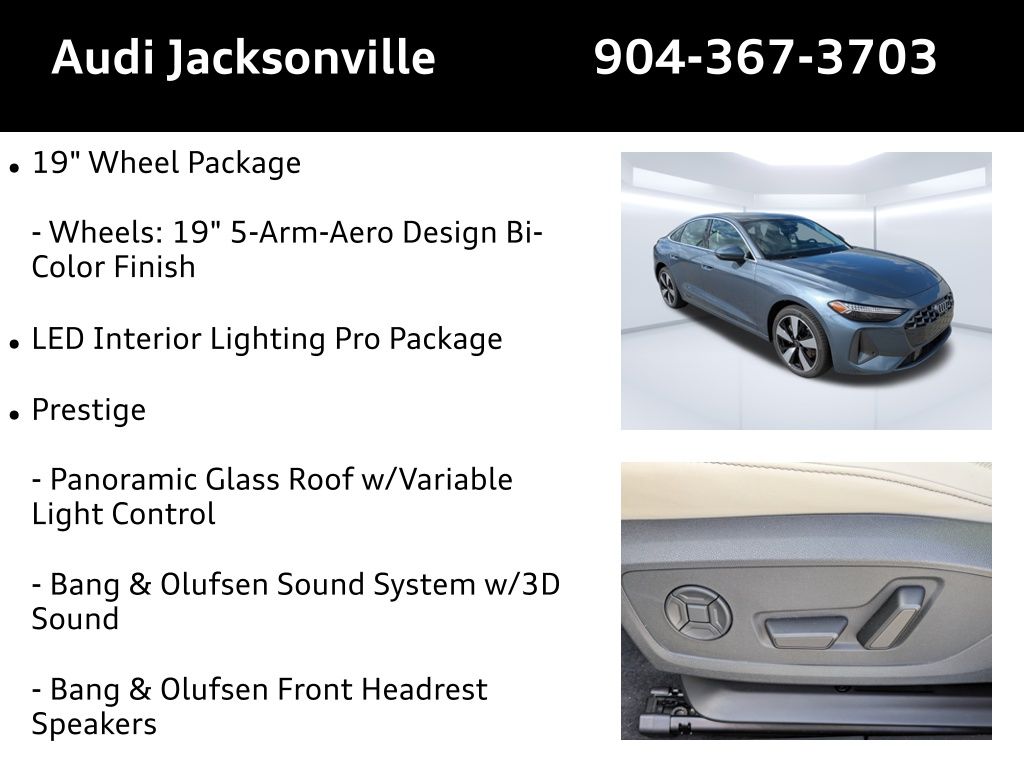 Audi Jacksonville 904-367-3703

• 19" Wheel Package

- Wheels: 19" 5-Arm-Aero Design Bi-Color Finish

• LED Interior Lighting Pro Package

• Prestige

- Panoramic Glass Roof w/Variable Light Control

- Bang & Olufsen Sound System w/3D Sound

- Bang & Olufsen Front Headrest Speakers